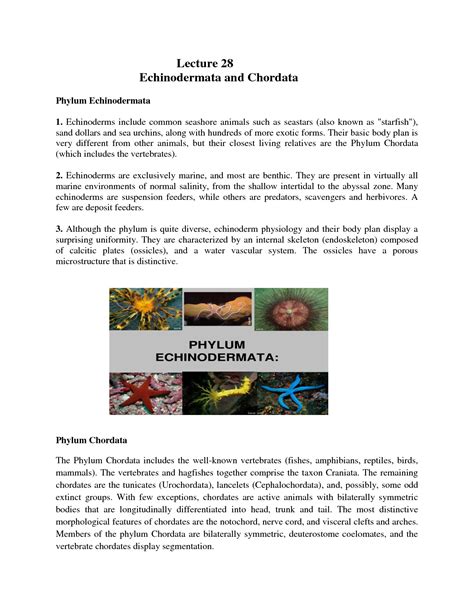 Lecture 28
Echinodermata and Chordata

Phylum Echinodermata

1. Echinoderms include common seashore animals such as seastars (also known as "starfish"), sand dollars and sea urchins, along with hundreds of more exotic forms. Their basic body plan is very different from other animals, but their closest living relatives are the Phylum Chordata (which includes the vertebrates).

2. Echinoderms are exclusively marine, and most are benthic. They are present in virtually all marine environments of normal salinity, from the shallow intertidal to the abyssal zone. Many echinoderms are suspension feeders, while others are predators, scavengers and herbivores. A few are deposit feeders.

3. Although the phylum is quite diverse, echinoderm physiology and their body plan display a surprising uniformity. They are characterized by an internal skeleton (endoskeleton) composed of calcitic plates (ossicles), and a water vascular system. The ossicles have a porous microstructure that is distinctive.

PHYLUM ECHINODERMATA:

Phylum Chordata

The Phylum Chordata includes the well-known vertebrates (fishes, amphibians, reptiles, birds, mammals). The vertebrates and hagfishes together comprise the taxon Craniata. The remaining chordates are the tunicates (Urochordata), lancelets (Cephalochordata), and, possibly, some odd extinct groups. With few exceptions, chordates are active animals with bilaterally symmetric bodies that are longitudinally differentiated into head, trunk and tail. The most distinctive morphological features of chordates are the notochord, nerve cord, and visceral clefts and arches. Members of the phylum Chordata are bilaterally symmetric, deuterostome coelomates, and the vertebrate chordates display segmentation.